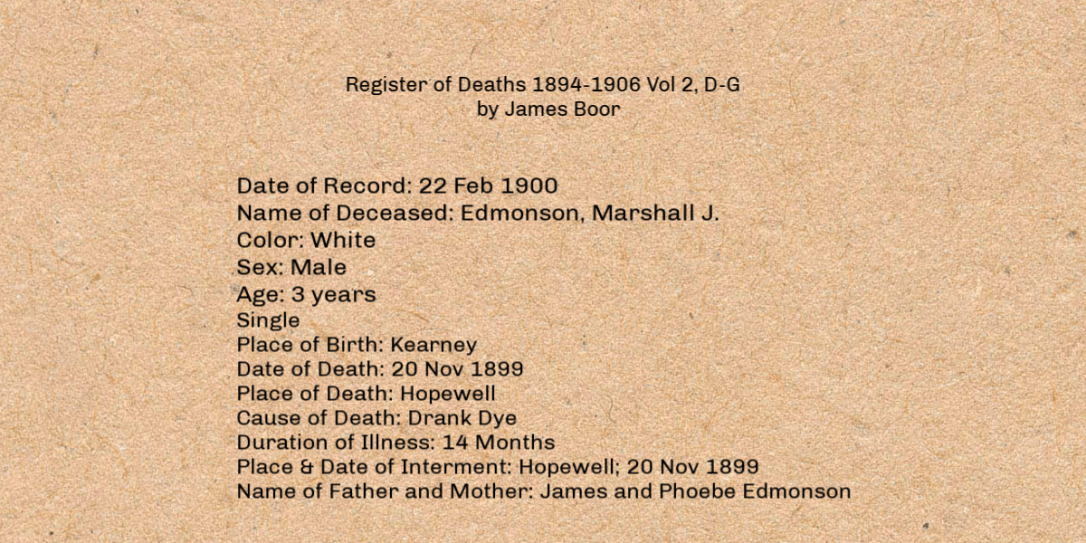 Register of Deaths 1894-1906 Vol 2, D-G
by James Boor

Date of Record: 22 Feb 1900
Name of Deceased: Edmonson, Marshall J.
Color: White
Sex: Male
Age: 3 years
Single
Place of Birth: Kearney
Date of Death: 20 Nov 1899
Place of Death: Hopewell
Cause of Death: Drank Dye
Duration of Illness: 14 Months
Place & Date of Interment: Hopewell; 20 Nov 1899
Name of Father and Mother: James and Phoebe Edmonson